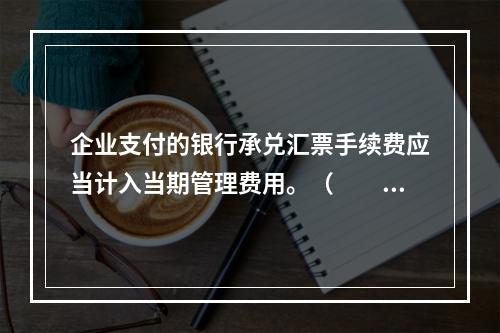 企业支付的银行承兑汇票手续费应当计入当期管理费用。（ ...